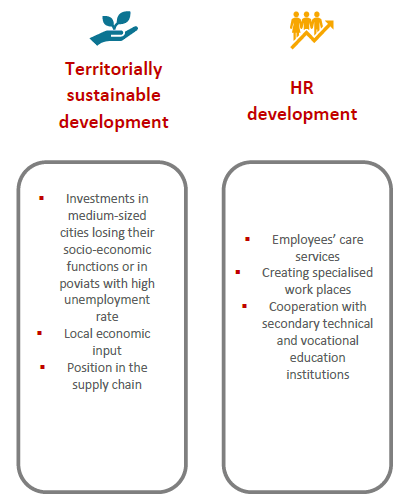 Territorially sustainable development

- Investments in medium-sized cities losing their socio-economic functions or in poviats with high unemployment rate
- Local economic input
- Position in the supply chain

HR development

- Employees' care services
- Creating specialised work places
- Cooperation with secondary technical and vocational education institutions